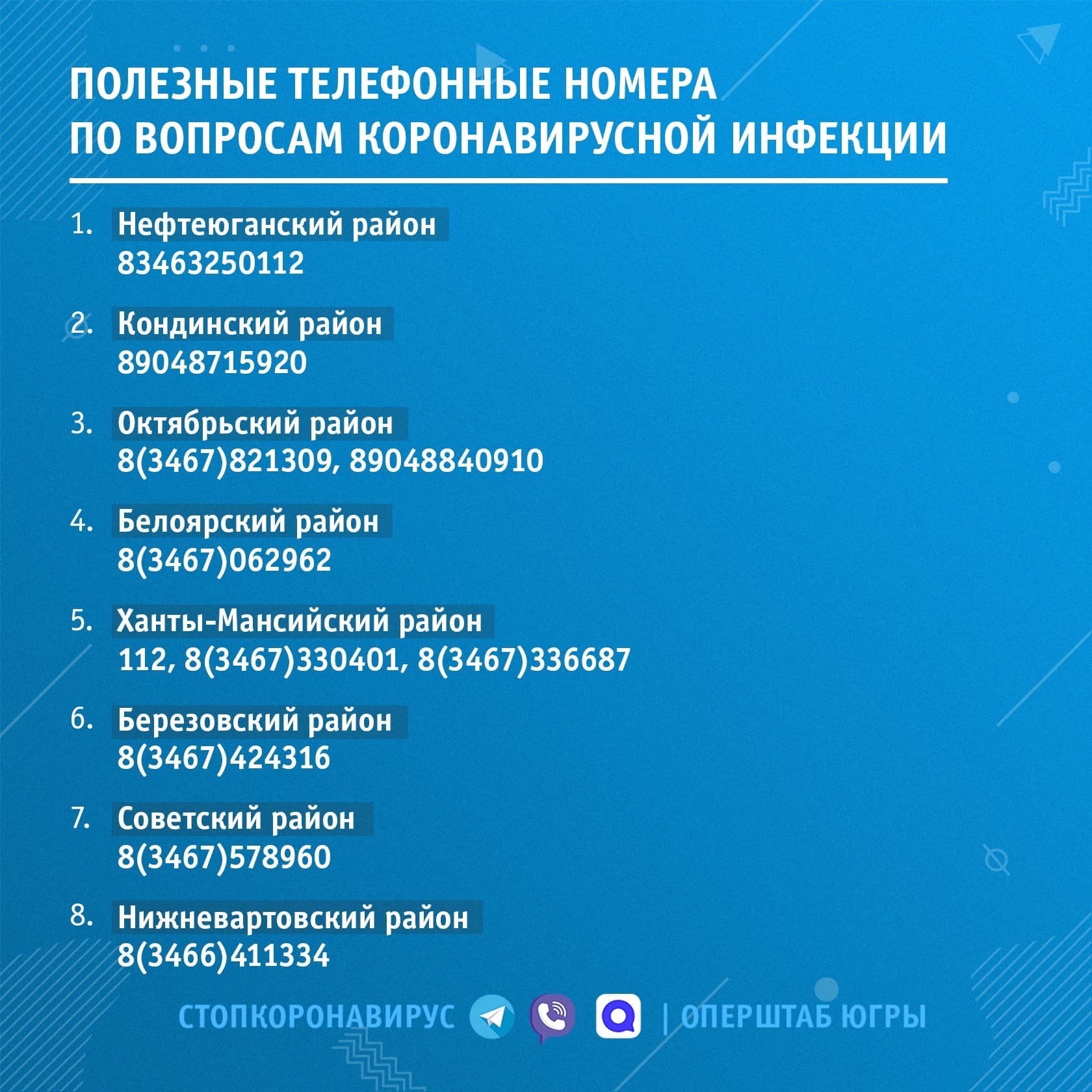 ПОЛЕЗНЫЕ ТЕЛЕФОННЫЕ НОМЕРА ПО ВОПРОСАМ КОРОНАВИРУСНОЙ ИНФЕКЦИИ

1. Нефтеюганский район
83463250112

2. Кондинский район
89048715920

3. Октябрьский район
8(3467)821309, 89048840910

4. Белоярский район
8(3467)062962

5. Ханты-Мансийский район
112, 8(3467)330401, 8(3467)336687

6. Березовский район
8(3467)424316

7. Советский район
8(3467)578960

8. Нижневартовский район
8(3466)411334

СТОПКОРОНАВИРУС | ОПЕРШТАБ ЮГРЫ